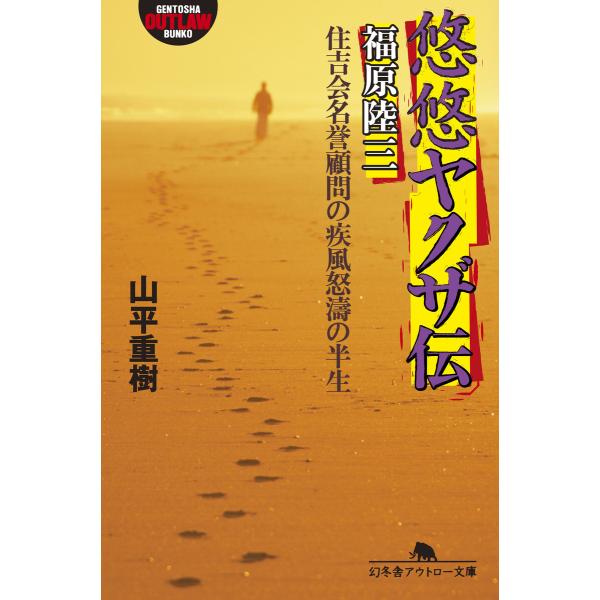 GENTOSHA
OUTLAW
BUNKO

悠悠ヤクザ伝

福原陸三

住吉会名誉顧問の疾風怒濤の半生

山平重樹

幻冬舎アウトロー文庫